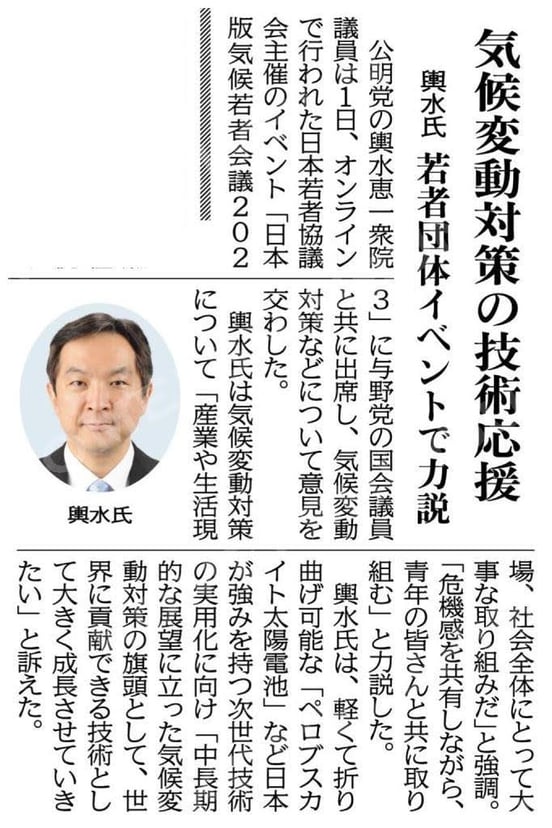 気候変動対策の技術応援

輿水氏 若者団体イベントで力説

公明党の輿水恵一衆院議員は1日、オンラインで行われた日本若者協議会主催のイベント「日本版気候若者会議2023」に与野党の国会議員と共に出席し、気候変動対策などについて意見を交わした。

輿水氏は気候変動対策について「産業や生活現場、社会全体にとって大事な取り組みだ」と強調。「危機感を共有しながら、青年の皆さんと共に取り組む」と力説した。

輿水氏は、軽くて折り曲げ可能な「ペロブスカイト太陽電池」など日本が強みを持つ次世代技術の実用化に向け「中長期的な展望に立った気候変動対策の旗頭として、世界に貢献できる技術として大きく成長させていきたい」と訴えた。

輿水氏